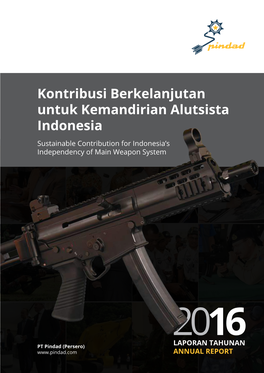 pindad

Kontribusi Berkelanjutan untuk Kemandirian Alutsista Indonesia

Sustainable Contribution for Indonesia's Independency of Main Weapon System

2016
LAPORAN TAHUNAN
ANNUAL REPORT

PT Pindad (Persero)
www.pindad.com